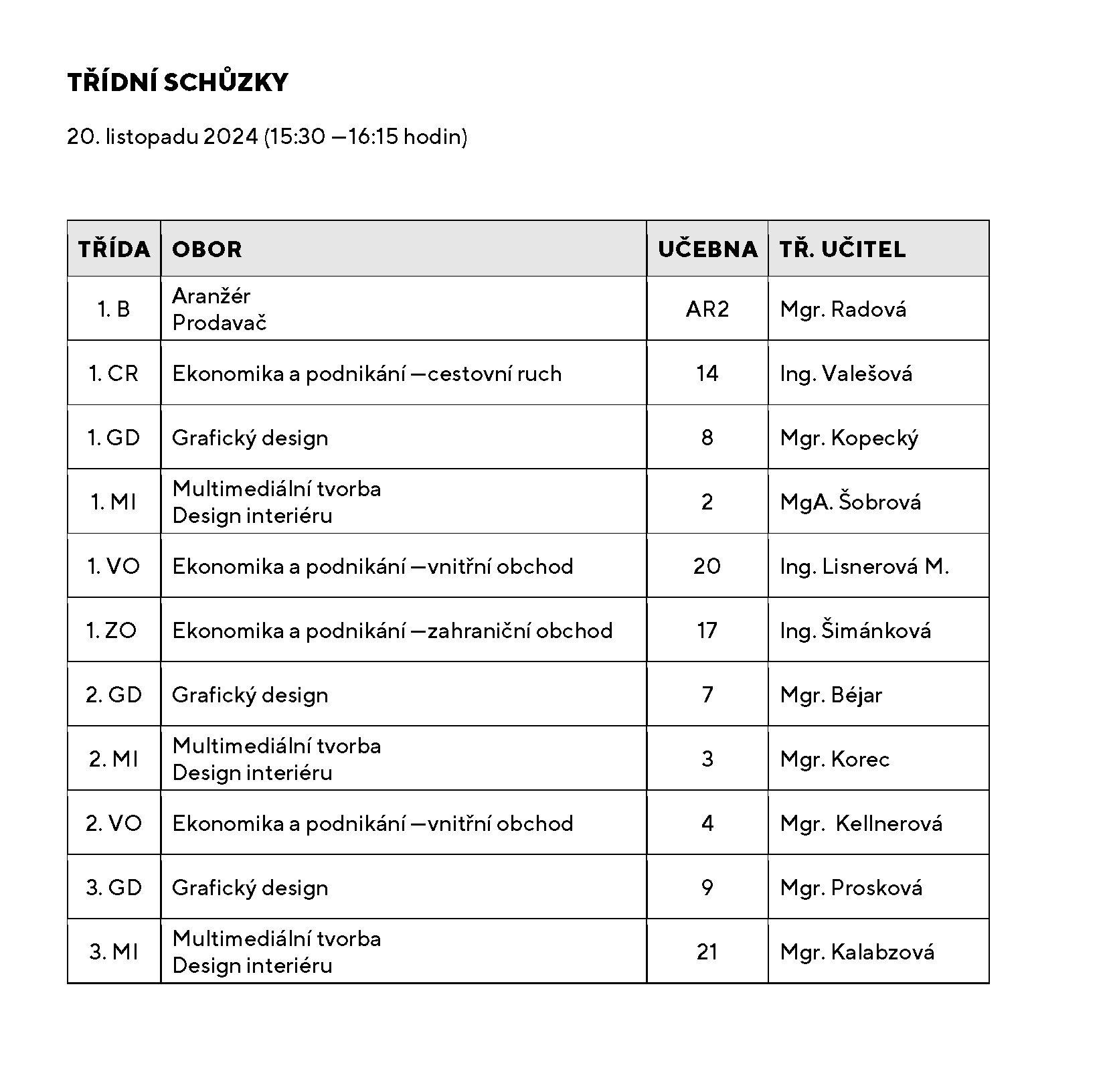 TŘÍDNÍ SCHŮZKY

20. listopadu 2024 (15:30 —16:15 hodin)

| TŘÍDA | OBOR | UČEBNA | TŘ. UČITEL |
|---|---|---|---|
| 1. B | Aranžér Prodavač | AR2 | Mgr. Radová |
| 1. CR | Ekonomika a podnikání —cestovní ruch | 14 | Ing. Valešová |
| 1. GD | Grafický design | 8 | Mgr. Kopecký |
| 1. MI | Multimediální tvorba Design interiéru | 2 | MgA. Šobrová |
| 1. VO | Ekonomika a podnikání —vnitřní obchod | 20 | Ing. Lisnerová M. |
| 1. ZO | Ekonomika a podnikání —zahraniční obchod | 17 | Ing. Šimánková |
| 2. GD | Grafický design | 7 | Mgr. Béjar |
| 2. MI | Multimediální tvorba Design interiéru | 3 | Mgr. Korec |
| 2. VO | Ekonomika a podnikání —vnitřní obchod | 4 | Mgr.  Kellnerová |
| 3. GD | Grafický design | 9 | Mgr. Prosková |
| 3. MI | Multimediální tvorba Design interiéru | 21 | Mgr. Kalabzová |